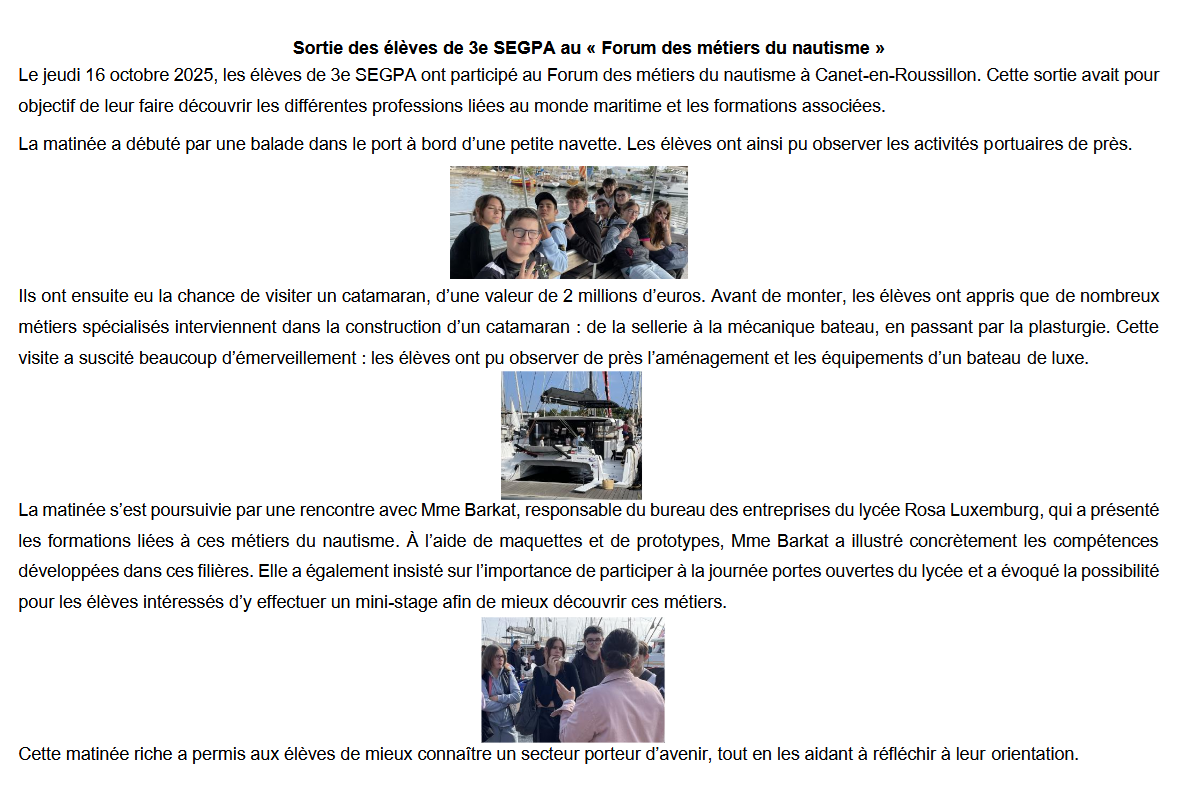 Sortie des élèves de 3e SEGPA au « Forum des métiers du nautisme »

Le jeudi 16 octobre 2025, les élèves de 3e SEGPA ont participé au Forum des métiers du nautisme à Canet-en-Roussillon. Cette sortie avait pour objectif de leur faire découvrir les différentes professions liées au monde maritime et les formations associées.

La matinée a débuté par une balade dans le port à bord d'une petite navette. Les élèves ont ainsi pu observer les activités portuaires de près.

Ils ont ensuite eu la chance de visiter un catamaran, d'une valeur de 2 millions d'euros. Avant de monter, les élèves ont appris que de nombreux métiers spécialisés interviennent dans la construction d'un catamaran : de la sellerie à la mécanique bateau, en passant par la plasturgie. Cette visite a suscité beaucoup d'émerveillement : les élèves ont pu observer de près l'aménagement et les équipements d'un bateau de luxe.

La matinée s'est poursuivie par une rencontre avec Mme Barkat, responsable du bureau des entreprises du lycée Rosa Luxemburg, qui a présenté les formations liées à ces métiers du nautisme. À l'aide de maquettes et de prototypes, Mme Barkat a illustré concrètement les compétences développées dans ces filières. Elle a également insisté sur l'importance de participer à la journée portes ouvertes du lycée et a évoqué la possibilité pour les élèves intéressés d'y effectuer un mini-stage afin de mieux découvrir ces métiers.

Cette matinée riche a permis aux élèves de mieux connaître un secteur porteur d'avenir, tout en les aidant à réfléchir à leur orientation.